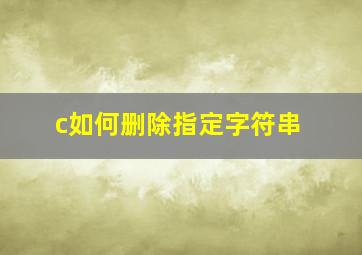 c如何删除指定字符串